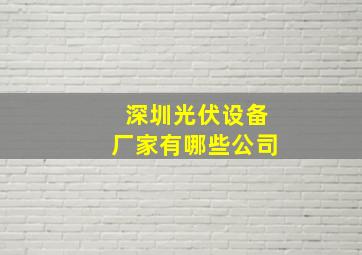 深圳光伏设备
厂家有哪些公司